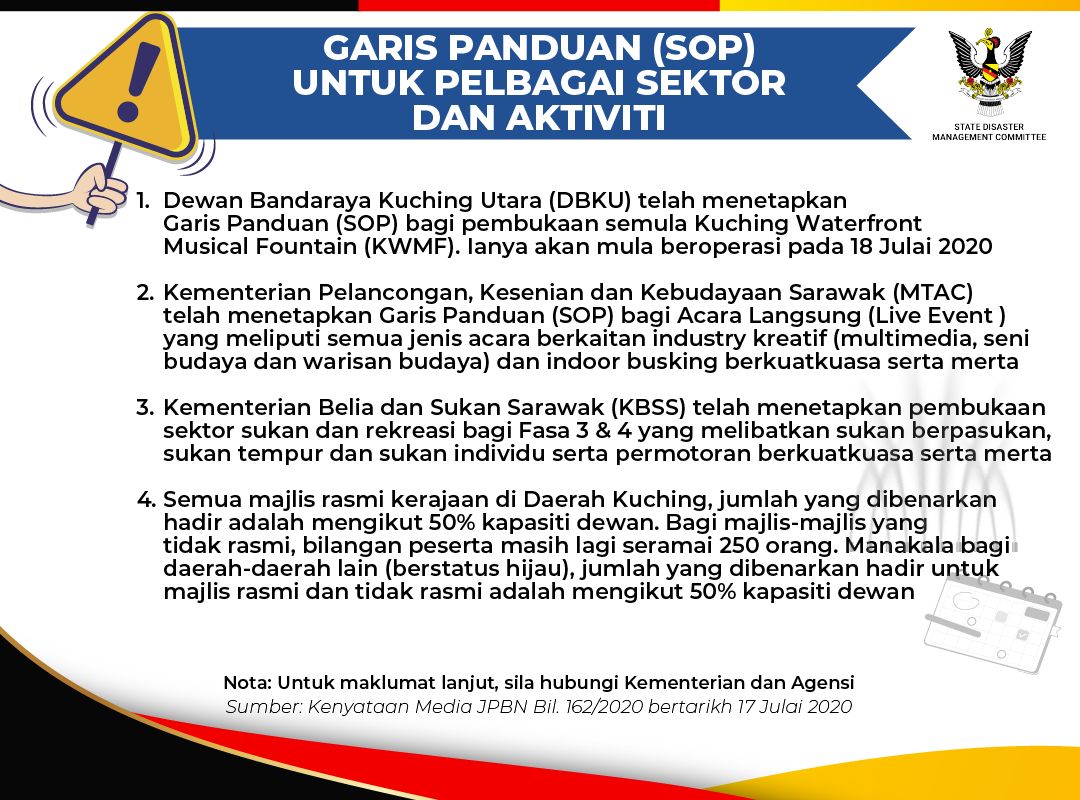 GARIS PANDUAN (SOP) UNTUK PELBAGAI SEKTOR DAN AKTIVITI

STATE DISASTER MANAGEMENT COMMITTEE

1. Dewan Bandaraya Kuching Utara (DBKU) telah menetapkan Garis Panduan (SOP) bagi pembukaan semula Kuching Waterfront Musical Fountain (KWMF). Ianya akan mula beroperasi pada 18 Julai 2020

2. Kementerian Pelancongan, Kesenian dan Kebudayaan Sarawak (MTAC) telah menetapkan Garis Panduan (SOP) bagi Acara Langsung (Live Event ) yang meliputi semua jenis acara berkaitan industry kreatif (multimedia, seni budaya dan warisan budaya) dan indoor busking berkuatkuasa serta merta

3. Kementerian Belia dan Sukan Sarawak (KBSS) telah menetapkan pembukaan sektor sukan dan rekreasi bagi Fasa 3 & 4 yang melibatkan sukan berpasukan, sukan tempur dan sukan individu serta permotoran berkuatkuasa serta merta

4. Semua majlis rasmi kerajaan di Daerah Kuching, jumlah yang dibenarkan hadir adalah mengikut 50% kapasiti dewan. Bagi majlis-majlis yang tidak rasmi, bilangan peserta masih lagi seramai 250 orang. Manakala bagi daerah-daerah lain (berstatus hijau), jumlah yang dibenarkan hadir untuk majlis rasmi dan tidak rasmi adalah mengikut 50% kapasiti dewan

Nota: Untuk maklumat lanjut, sila hubungi Kementerian dan Agensi
Sumber: Kenyataan Media JPBN Bil. 162/2020 bertarikh 17 Julai 2020